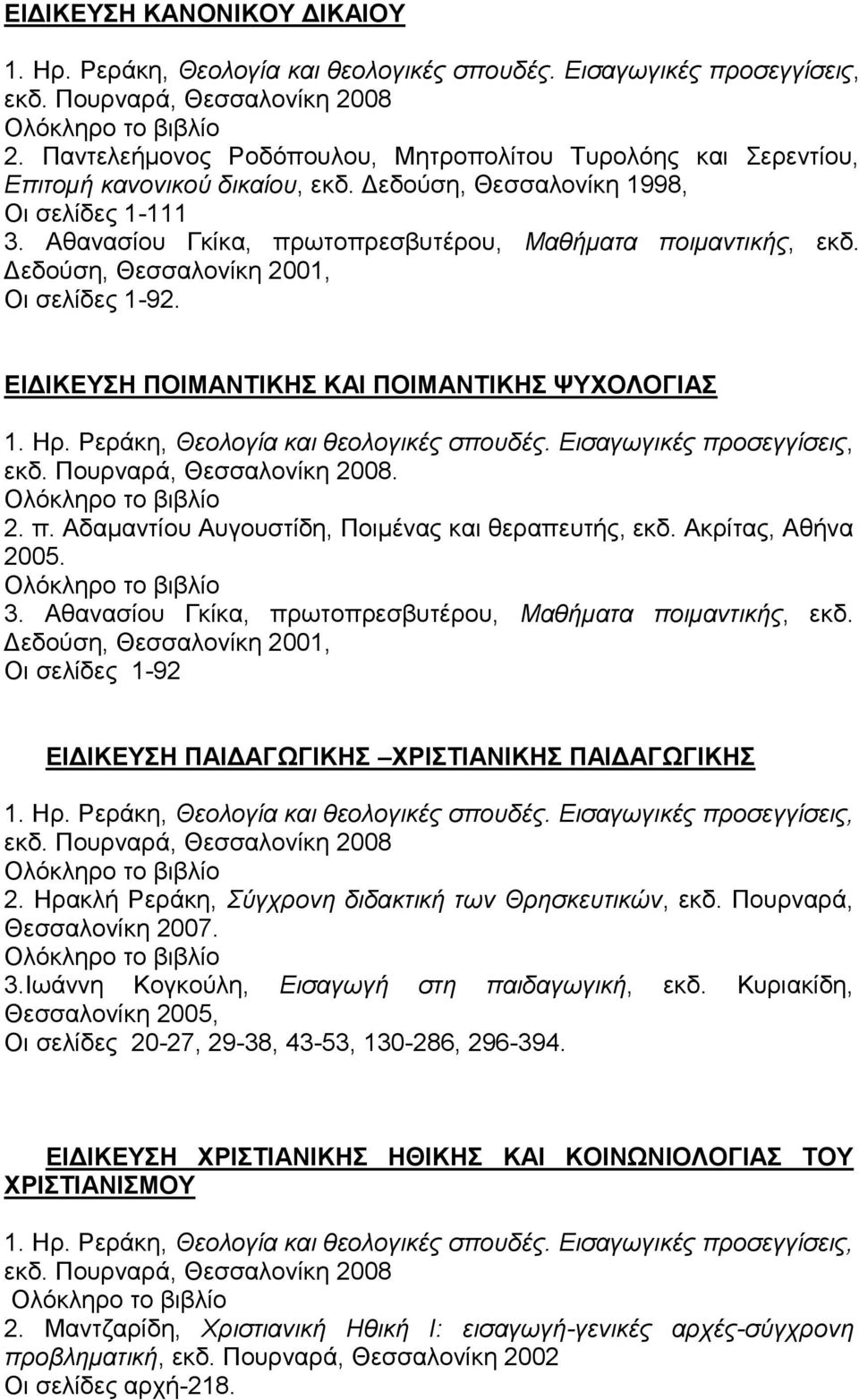 ΕΙΔΙΚΕΥΣΗ ΚΑΝΟΝΙΚΟΥ ΔΙΚΑΙΟΥ

1. Ηρ. Ρεράκη, Θεολογία και θεολογικές σπουδές. Εισαγωγικές προσεγγίσεις, εκδ. Πουρναρά, Θεσσαλονίκη 2008
Ολόκληρο το βιβλίο
2. Παντελεήμονος Ροδόπουλου, Μητροπολίτου Τυρολόης και Σερεντίου, Επιτομή κανονικού δικαίου, εκδ. Δεδούση, Θεσσαλονίκη 1998,
Οι σελίδες 1-111
3. Αθανασίου Γκίκα, πρωτοπρεσβυτέρου, Μαθήματα ποιμαντικής, εκδ. Δεδούση, Θεσσαλονίκη 2001,
Οι σελίδες 1-92.

ΕΙΔΙΚΕΥΣΗ ΠΟΙΜΑΝΤΙΚΗΣ ΚΑΙ ΠΟΙΜΑΝΤΙΚΗΣ ΨΥΧΟΛΟΓΙΑΣ

1. Ηρ. Ρεράκη, Θεολογία και θεολογικές σπουδές. Εισαγωγικές προσεγγίσεις, εκδ. Πουρναρά, Θεσσαλονίκη 2008.
Ολόκληρο το βιβλίο
2. π. Αδαμαντίου Αυγουστίδη, Ποιμένας και θεραπευτής, εκδ. Ακρίτας, Αθήνα 2005.
Ολόκληρο το βιβλίο
3. Αθανασίου Γκίκα, πρωτοπρεσβυτέρου, Μαθήματα ποιμαντικής, εκδ. Δεδούση, Θεσσαλονίκη 2001,
Οι σελίδες 1-92

ΕΙΔΙΚΕΥΣΗ ΠΑΙΔΑΓΩΓΙΚΗΣ –ΧΡΙΣΤΙΑΝΙΚΗΣ ΠΑΙΔΑΓΩΓΙΚΗΣ

1. Ηρ. Ρεράκη, Θεολογία και θεολογικές σπουδές. Εισαγωγικές προσεγγίσεις, εκδ. Πουρναρά, Θεσσαλονίκη 2008
Ολόκληρο το βιβλίο
2. Ηρακλή Ρεράκη, Σύγχρονη διδακτική των Θρησκευτικών, εκδ. Πουρναρά, Θεσσαλονίκη 2007.
Ολόκληρο το βιβλίο
3.Ιωάννη Κογκούλη, Εισαγωγή στη παιδαγωγική, εκδ. Κυριακίδη, Θεσσαλονίκη 2005,
Οι σελίδες 20-27, 29-38, 43-53, 130-286, 296-394.

ΕΙΔΙΚΕΥΣΗ ΧΡΙΣΤΙΑΝΙΚΗΣ ΗΘΙΚΗΣ ΚΑΙ ΚΟΙΝΩΝΙΟΛΟΓΙΑΣ ΤΟΥ ΧΡΙΣΤΙΑΝΙΣΜΟΥ

1. Ηρ. Ρεράκη, Θεολογία και θεολογικές σπουδές. Εισαγωγικές προσεγγίσεις, εκδ. Πουρναρά, Θεσσαλονίκη 2008
Ολόκληρο το βιβλίο
2. Μαντζαρίδη, Χριστιανική Ηθική Ι: εισαγωγή-γενικές αρχές-σύγχρονη προβληματική, εκδ. Πουρναρά, Θεσσαλονίκη 2002
Οι σελίδες αρχή-218.